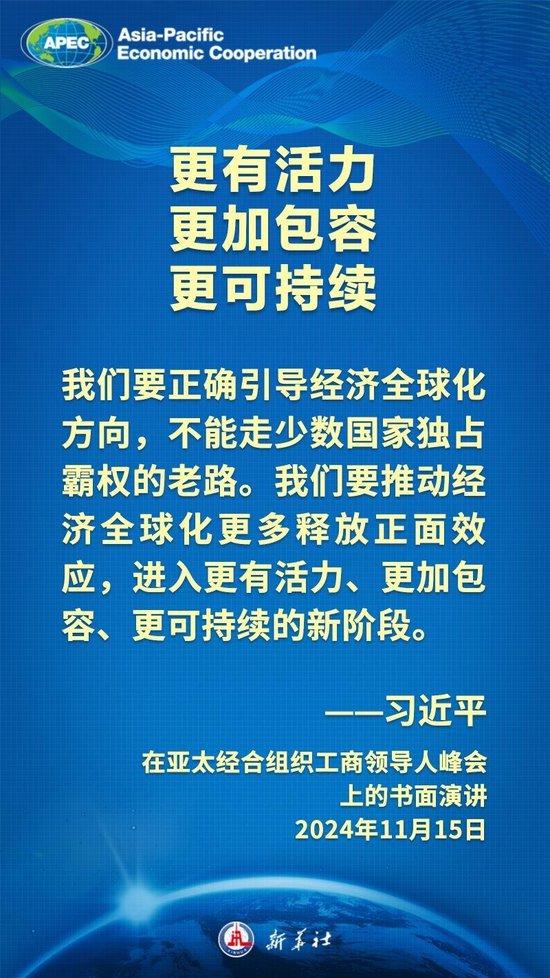 APEC Asia-Pacific Economic Cooperation

更有活力
更加包容
更可持续

我们要正确引导经济全球化方向，不能走少数国家独占霸权的老路。我们要推动经济全球化更多释放正面效应，进入更有活力、更加包容、更可持续的新阶段。

——习近平

在亚太经合组织工商领导人峰会上的书面演讲
2024年11月15日

新华社